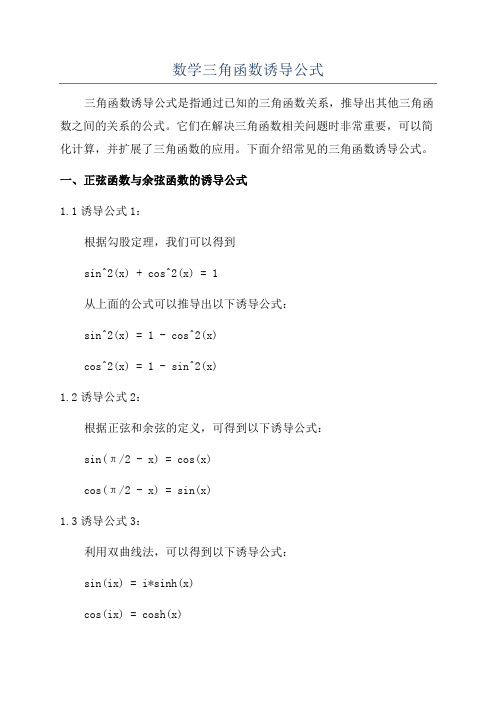 数学三角函数诱导公式

三角函数诱导公式是指通过已知的三角函数关系，推导出其他三角函数之间的关系的公式。它们在解决三角函数相关问题时非常重要，可以简化计算，并扩展了三角函数的应用。下面介绍常见的三角函数诱导公式。

一、正弦函数与余弦函数的诱导公式

1.1 诱导公式 1：

根据勾股定理，我们可以得到

sin^2(x) + cos^2(x) = 1

从上面的公式可以推导出以下诱导公式：

sin^2(x) = 1 - cos^2(x)

cos^2(x) = 1 - sin^2(x)

1.2 诱导公式 2：

根据正弦和余弦的定义，可得到以下诱导公式：

sin(π/2 - x) = cos(x)

cos(π/2 - x) = sin(x)

1.3 诱导公式 3：

利用双曲线法，可以得到以下诱导公式：

sin(ix) = i*sinh(x)

cos(ix) = cosh(x)